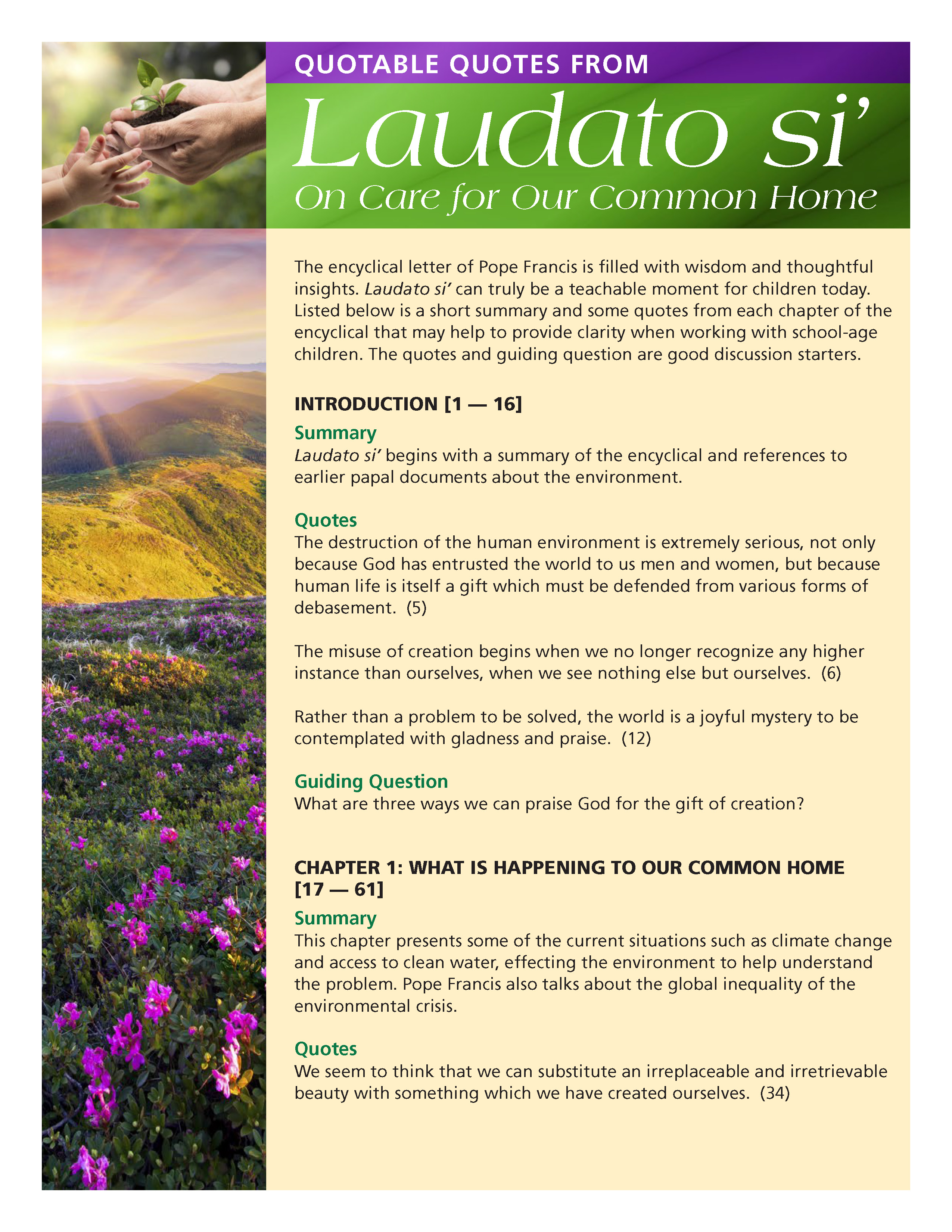 QUOTABLE QUOTES FROM

Laudato si'

On Care for Our Common Home

The encyclical letter of Pope Francis is filled with wisdom and thoughtful insights. Laudato si' can truly be a teachable moment for children today. Listed below is a short summary and some quotes from each chapter of the encyclical that may help to provide clarity when working with school-age children. The quotes and guiding question are good discussion starters.

INTRODUCTION [1 — 16]

Summary
Laudato si' begins with a summary of the encyclical and references to earlier papal documents about the environment.

Quotes
The destruction of the human environment is extremely serious, not only because God has entrusted the world to us men and women, but because human life is itself a gift which must be defended from various forms of debasement. (5)

The misuse of creation begins when we no longer recognize any higher instance than ourselves, when we see nothing else but ourselves. (6)

Rather than a problem to be solved, the world is a joyful mystery to be contemplated with gladness and praise. (12)

Guiding Question
What are three ways we can praise God for the gift of creation?

CHAPTER 1: WHAT IS HAPPENING TO OUR COMMON HOME [17 — 61]

Summary
This chapter presents some of the current situations such as climate change and access to clean water, effecting the environment to help understand the problem. Pope Francis also talks about the global inequality of the environmental crisis.

Quotes
We seem to think that we can substitute an irreplaceable and irretrievable beauty with something which we have created ourselves. (34)